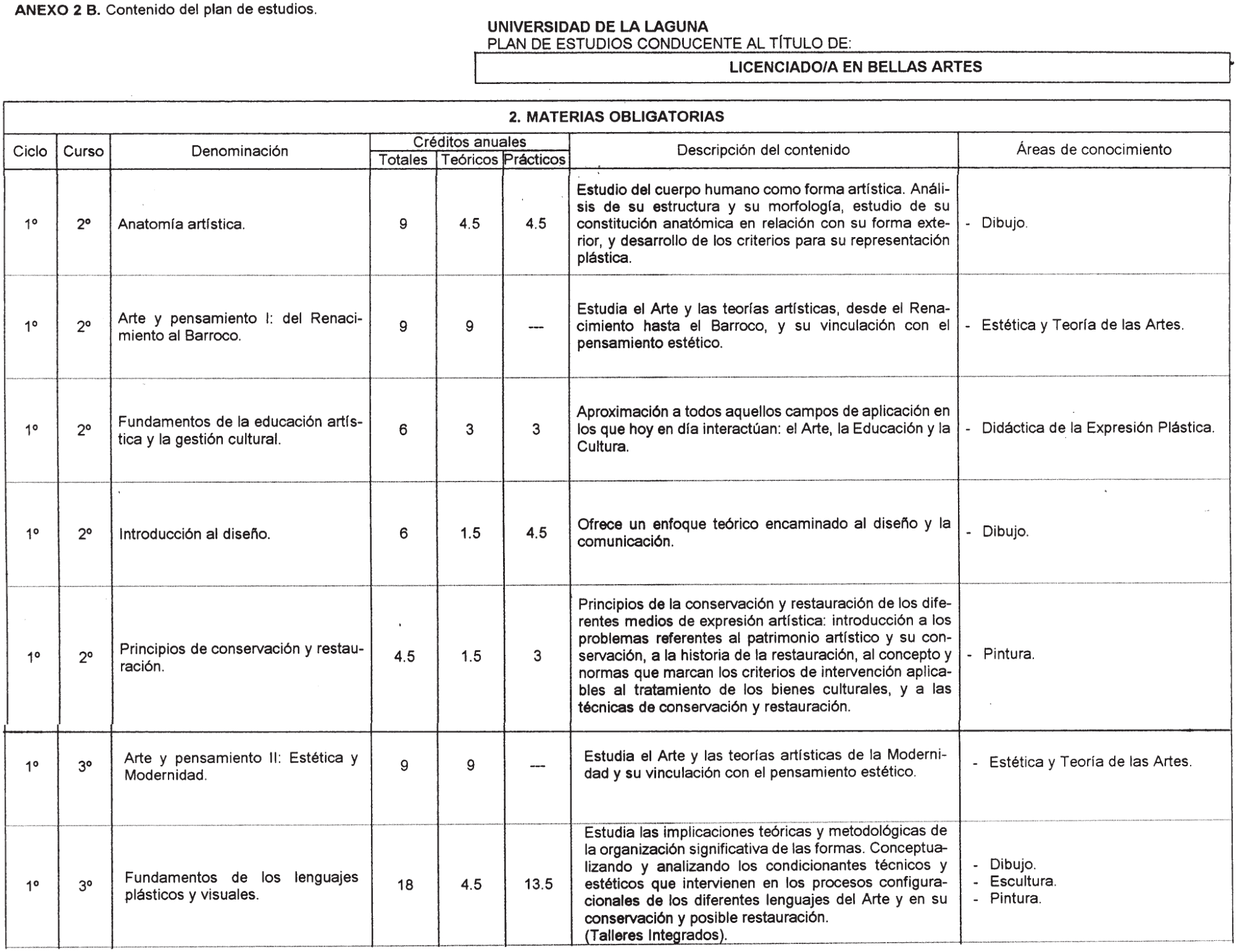 **ANEXO 2 B.** Contenido del plan de estudios.

**UNIVERSIDAD DE LA LAGUNA**
PLAN DE ESTUDIOS CONDUCENTE AL TÍTULO DE:

**LICENCIADO/A EN BELLAS ARTES**

**2. MATERIAS OBLIGATORIAS**

| Ciclo | Curso | Denominación | Créditos anuales Totales | Créditos anuales Teóricos | Créditos anuales Prácticos | Descripción del contenido | Áreas de conocimiento |
|---|---|---|---|---|---|---|---|
| 1º | 2º | Anatomía artística. | 9 | 4.5 | 4.5 | Estudio del cuerpo humano como forma artística. Análisis de su estructura y su morfología, estudio de su constitución anatómica en relación con su forma exterior, y desarrollo de los criterios para su representación plástica. | - Dibujo. |
| 1º | 2º | Arte y pensamiento I: del Renacimiento al Barroco. | 9 | 9 | --- | Estudia el Arte y las teorías artísticas, desde el Renacimiento hasta el Barroco, y su vinculación con el pensamiento estético. | - Estética y Teoría de las Artes. |
| 1º | 2º | Fundamentos de la educación artística y la gestión cultural. | 6 | 3 | 3 | Aproximación a todos aquellos campos de aplicación en los que hoy en día interactúan: el Arte, la Educación y la Cultura. | - Didáctica de la Expresión Plástica. |
| 1º | 2º | Introducción al diseño. | 6 | 1.5 | 4.5 | Ofrece un enfoque teórico encaminado al diseño y la comunicación. | - Dibujo. |
| 1º | 2º | Principios de conservación y restauración. | 4.5 | 1.5 | 3 | Principios de la conservación y restauración de los diferentes medios de expresión artística: introducción a los problemas referentes al patrimonio artístico y su conservación, a la historia de la restauración, al concepto y normas que marcan los criterios de intervención aplicables al tratamiento de los bienes culturales, y a las técnicas de conservación y restauración. | - Pintura. |
| 1º | 3º | Arte y pensamiento II: Estética y Modernidad. | 9 | 9 | --- | Estudia el Arte y las teorías artísticas de la Modernidad y su vinculación con el pensamiento estético. | - Estética y Teoría de las Artes. |
| 1º | 3º | Fundamentos de los lenguajes plásticos y visuales. | 18 | 4.5 | 13.5 | Estudia las implicaciones teóricas y metodológicas de la organización significativa de las formas. Conceptualizando y analizando los condicionantes técnicos y estéticos que intervienen en los procesos configuracionales de los diferentes lenguajes del Arte y en su conservación y posible restauración. (Talleres Integrados). | - Dibujo. - Escultura. - Pintura. |